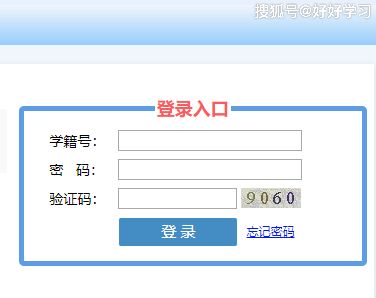 搜狐号@好好学习

登录入口

学籍号：

密　码：

验证码：　9060

登 录　忘记密码